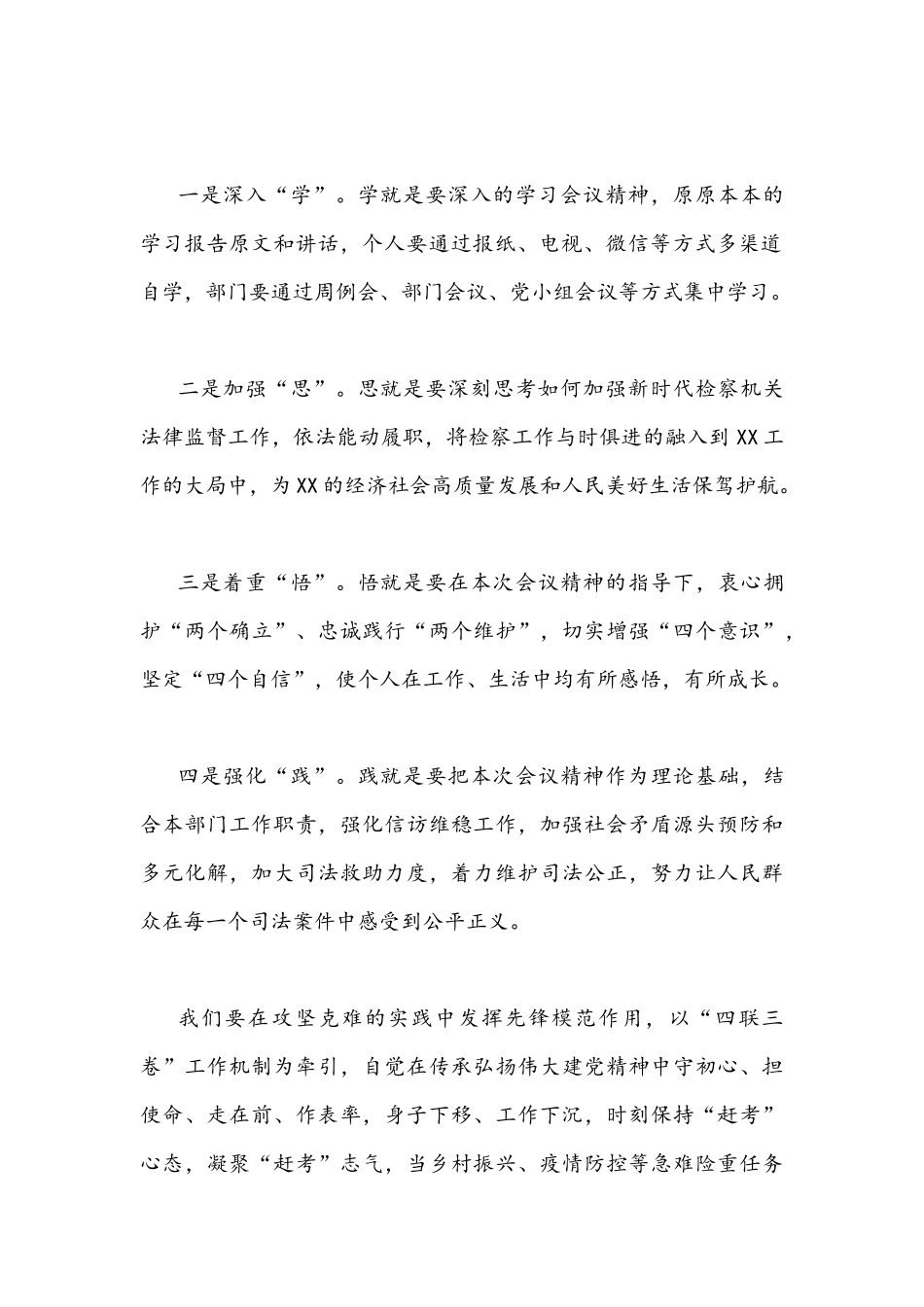 一是深入“学”。学就是要深入的学习会议精神，原原本本的学习报告原文和讲话，个人要通过报纸、电视、微信等方式多渠道自学，部门要通过周例会、部门会议、党小组会议等方式集中学习。

二是加强“思”。思就是要深刻思考如何加强新时代检察机关法律监督工作，依法能动履职，将检察工作与时俱进的融入到XX工作的大局中，为XX的经济社会高质量发展和人民美好生活保驾护航。

三是着重“悟”。悟就是要在本次会议精神的指导下，衷心拥护“两个确立”、忠诚践行“两个维护”，切实增强“四个意识”，坚定“四个自信”，使个人在工作、生活中均有所感悟，有所成长。

四是强化“践”。践就是要把本次会议精神作为理论基础，结合本部门工作职责，强化信访维稳工作，加强社会矛盾源头预防和多元化解，加大司法救助力度，着力维护司法公正，努力让人民群众在每一个司法案件中感受到公平正义。

我们要在攻坚克难的实践中发挥先锋模范作用，以“四联三卷”工作机制为牵引，自觉在传承弘扬伟大建党精神中守初心、担使命、走在前、作表率，身子下移、工作下沉，时刻保持“赶考”心态，凝聚“赶考”志气，当乡村振兴、疫情防控等急难险重任务